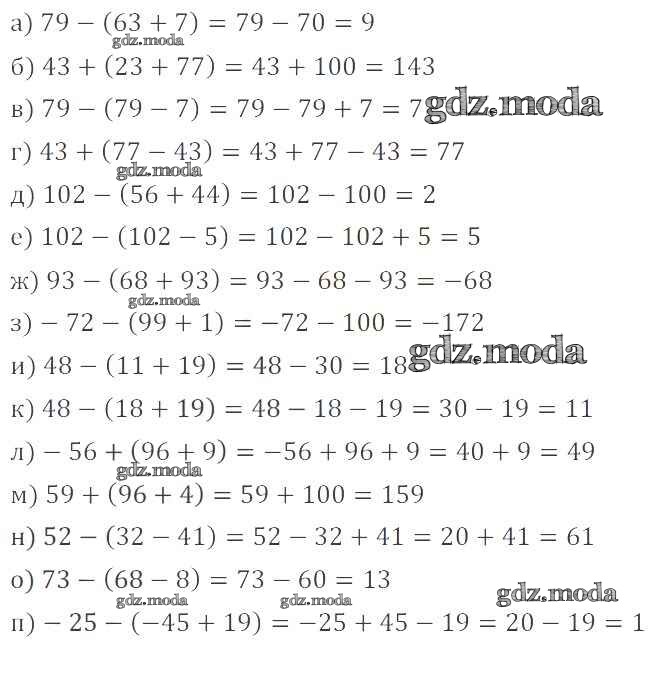 а) $79 - (63 + 7) = 79 - 70 = 9$
gdz.moda
б) $43 + (23 + 77) = 43 + 100 = 143$
в) $79 - (79 - 7) = 79 - 79 + 7 = 7$ gdz.moda
г) $43 + (77 - 43) = 43 + 77 - 43 = 77$
gdz.moda
д) $102 - (56 + 44) = 102 - 100 = 2$
е) $102 - (102 - 5) = 102 - 102 + 5 = 5$
ж) $93 - (68 + 93) = 93 - 68 - 93 = -68$
gdz.moda
з) $-72 - (99 + 1) = -72 - 100 = -172$
и) $48 - (11 + 19) = 48 - 30 = 18$ gdz.moda
к) $48 - (18 + 19) = 48 - 18 - 19 = 30 - 19 = 11$
л) $-56 + (96 + 9) = -56 + 96 + 9 = 40 + 9 = 49$
gdz.moda
м) $59 + (96 + 4) = 59 + 100 = 159$
н) $52 - (32 - 41) = 52 - 32 + 41 = 20 + 41 = 61$
о) $73 - (68 - 8) = 73 - 60 = 13$
gdz.moda gdz.moda gdz.moda
п) $-25 - (-45 + 19) = -25 + 45 - 19 = 20 - 19 = 1$